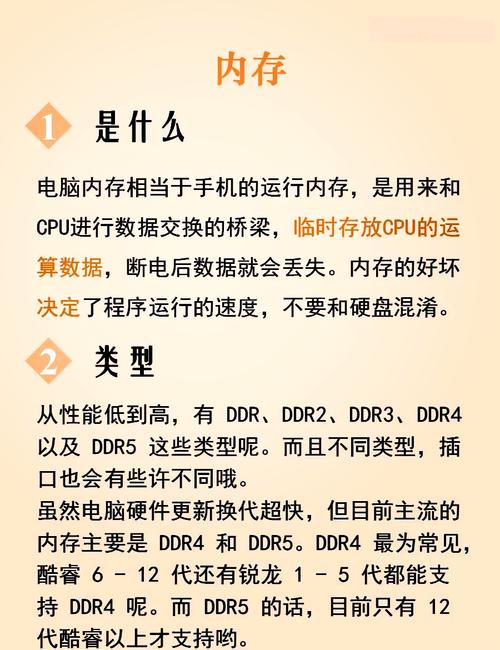 内存

1 是什么

电脑内存相当于手机的运行内存，是用来和CPU进行数据交换的桥梁，临时存放CPU的运算数据，断电后数据就会丢失。内存的好坏决定了程序运行的速度，不要和硬盘混淆。

2 类型

从性能低到高，有 DDR、DDR2、DDR3、DDR4 以及 DDR5 这些类型呢。而且不同类型，插口也会有些许不同哦。
虽然电脑硬件更新换代超快，但目前主流的内存主要是 DDR4 和 DDR5。DDR4 最为常见，酷睿 6 - 12 代还有锐龙 1 - 5 代都能支持 DDR4 呢。而 DDR5 的话，目前只有 12 代酷睿以上才支持哟。